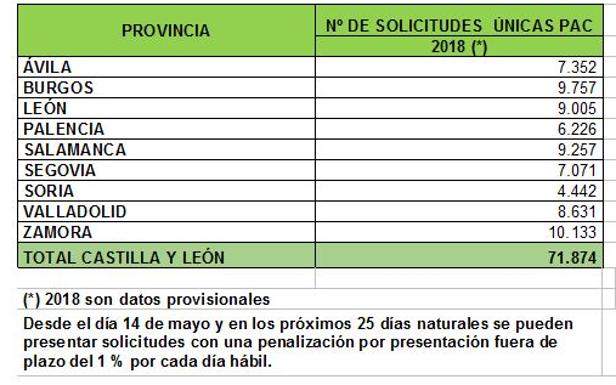 | PROVINCIA | Nº DE SOLICITUDES ÚNICAS PAC 2018 (*) |
|---|---|
| ÁVILA | 7.352 |
| BURGOS | 9.757 |
| LEÓN | 9.005 |
| PALENCIA | 6.226 |
| SALAMANCA | 9.257 |
| SEGOVIA | 7.071 |
| SORIA | 4.442 |
| VALLADOLID | 8.631 |
| ZAMORA | 10.133 |
| TOTAL CASTILLA Y LEÓN | 71.874 |

(*) 2018 son datos provisionales

Desde el día 14 de mayo y en los próximos 25 días naturales se pueden presentar solicitudes con una penalización por presentación fuera de plazo del 1 % por cada día hábil.